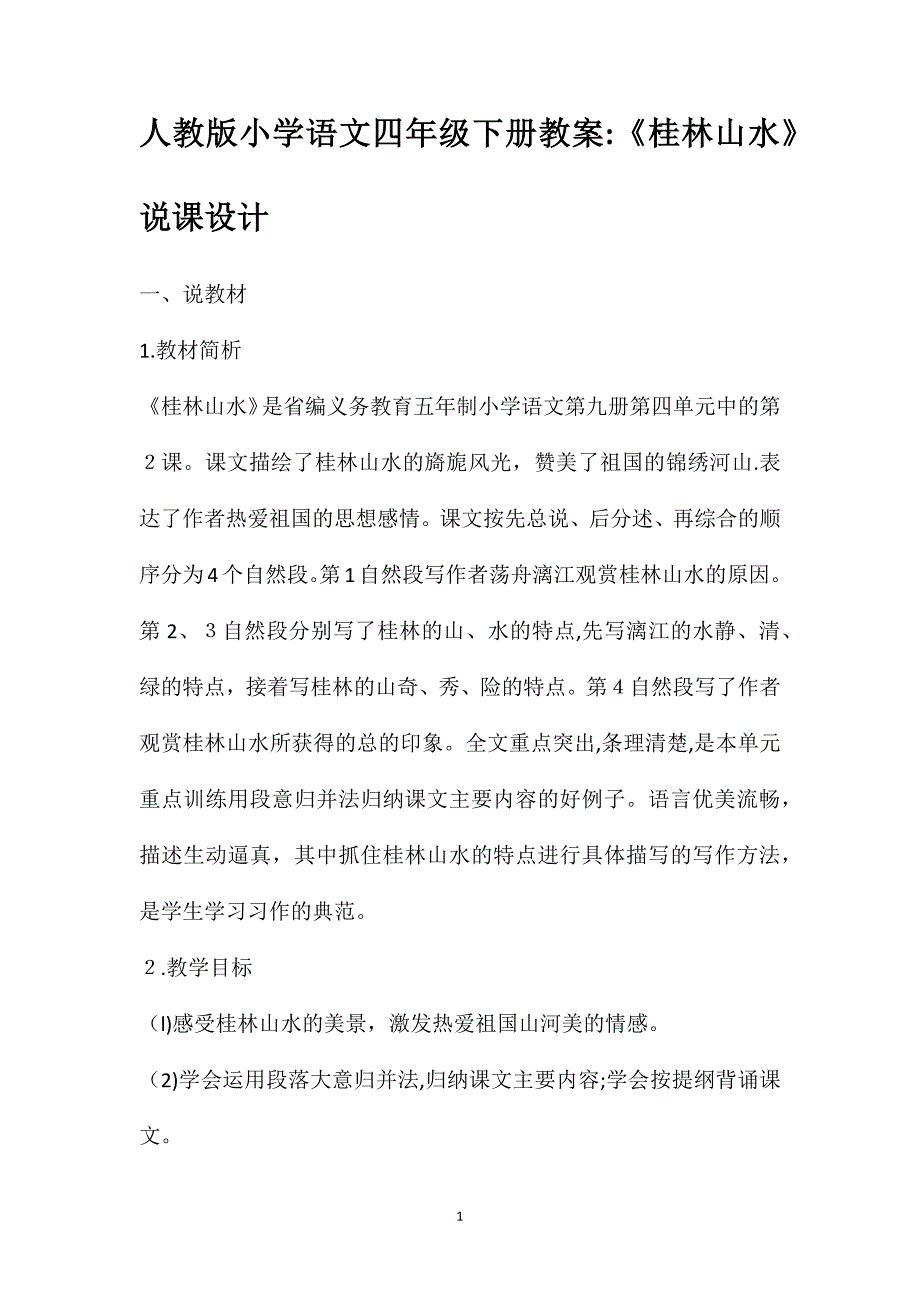 人教版小学语文四年级下册教案:《桂林山水》说课设计

一、说教材

1.教材简析

《桂林山水》是省编义务教育五年制小学语文第九册第四单元中的第２课。课文描绘了桂林山水的旖旎风光，赞美了祖国的锦绣河山.表达了作者热爱祖国的思想感情。课文按先总说、后分述、再综合的顺序分为4个自然段。第1自然段写作者荡舟漓江观赏桂林山水的原因。第2、３自然段分别写了桂林的山、水的特点,先写漓江的水静、清、绿的特点，接着写桂林的山奇、秀、险的特点。第4自然段写了作者观赏桂林山水所获得的总的印象。全文重点突出,条理清楚,是本单元重点训练用段意归并法归纳课文主要内容的好例子。语言优美流畅，描述生动逼真，其中抓住桂林山水的特点进行具体描写的写作方法，是学生学习习作的典范。

２.教学目标

(l)感受桂林山水的美景，激发热爱祖国山河美的情感。

(2)学会运用段落大意归并法,归纳课文主要内容;学会按提纲背诵课文。

1